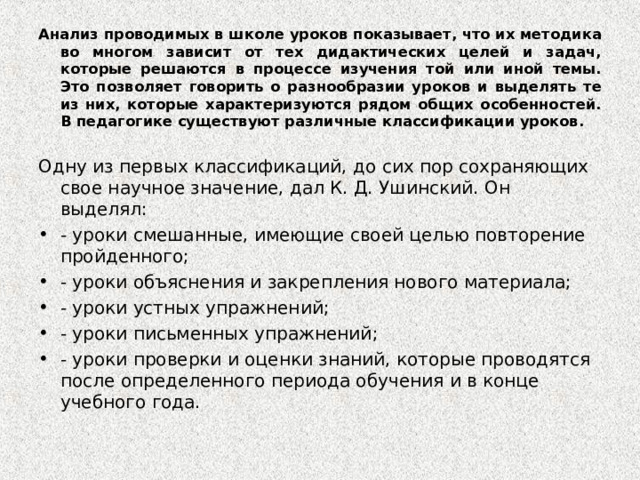 Анализ проводимых в школе уроков показывает, что их методика во многом зависит от тех дидактических целей и задач, которые решаются в процессе изучения той или иной темы. Это позволяет говорить о разнообразии уроков и выделять те из них, которые характеризуются рядом общих особенностей. В педагогике существуют различные классификации уроков.

Одну из первых классификаций, до сих пор сохраняющих свое научное значение, дал К. Д. Ушинский. Он выделял:

• - уроки смешанные, имеющие своей целью повторение пройденного;
• - уроки объяснения и закрепления нового материала;
• - уроки устных упражнений;
• - уроки письменных упражнений;
• - уроки проверки и оценки знаний, которые проводятся после определенного периода обучения и в конце учебного года.